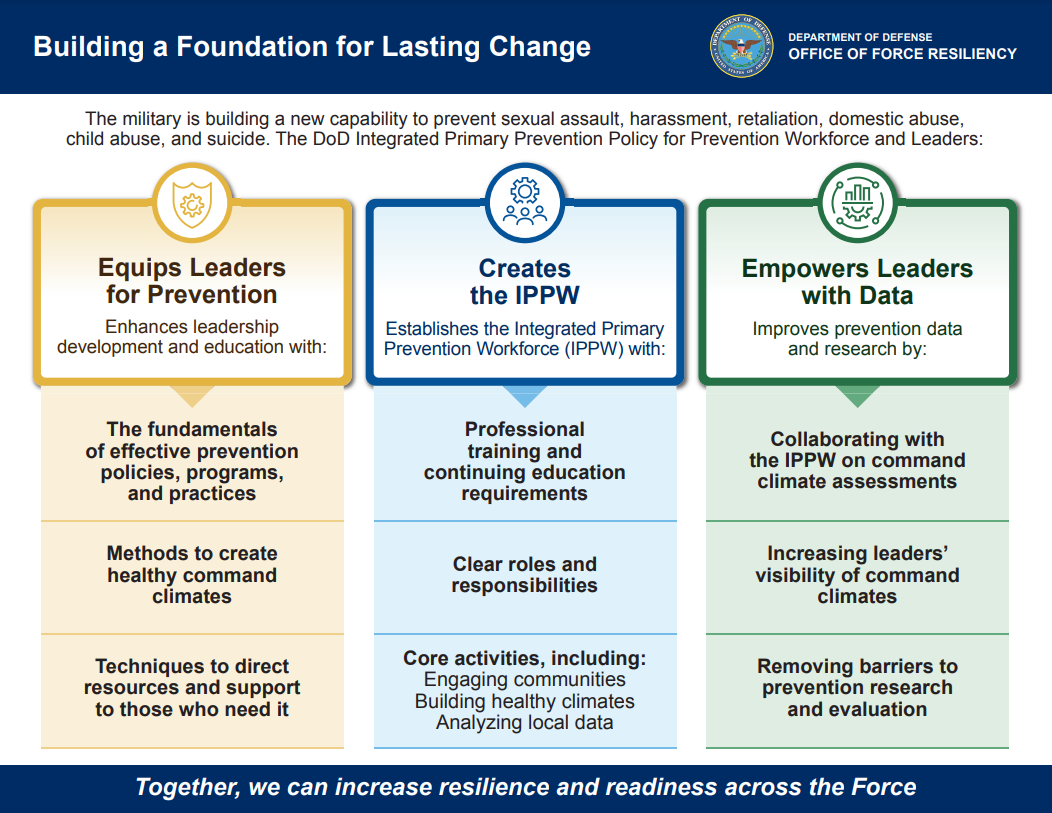 Building a Foundation for Lasting Change

DEPARTMENT OF DEFENSE
OFFICE OF FORCE RESILIENCY

The military is building a new capability to prevent sexual assault, harassment, retaliation, domestic abuse, child abuse, and suicide. The DoD Integrated Primary Prevention Policy for Prevention Workforce and Leaders:

Equips Leaders for Prevention
Enhances leadership development and education with:

The fundamentals of effective prevention policies, programs, and practices

Methods to create healthy command climates

Techniques to direct resources and support to those who need it

Creates the IPPW
Establishes the Integrated Primary Prevention Workforce (IPPW) with:

Professional training and continuing education requirements

Clear roles and responsibilities

Core activities, including:
Engaging communities
Building healthy climates
Analyzing local data

Empowers Leaders with Data
Improves prevention data and research by:

Collaborating with the IPPW on command climate assessments

Increasing leaders' visibility of command climates

Removing barriers to prevention research and evaluation

Together, we can increase resilience and readiness across the Force